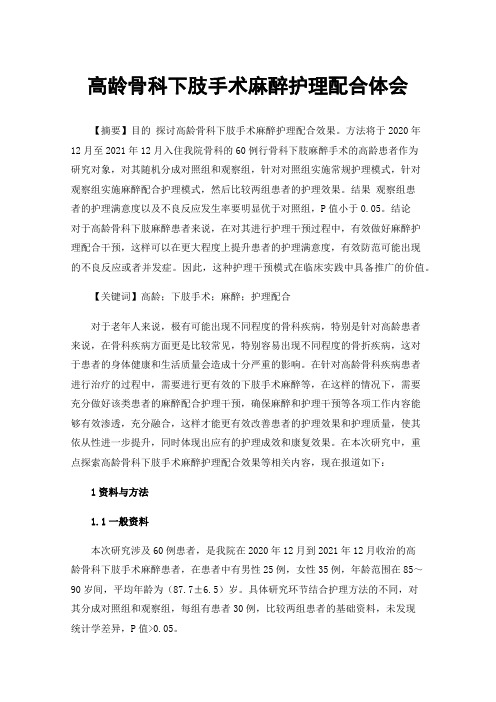 高龄骨科下肢手术麻醉护理配合体会

【摘要】目的 探讨高龄骨科下肢手术麻醉护理配合效果。方法将于2020年12月至2021年12月入住我院骨科的60例行骨科下肢麻醉手术的高龄患者作为研究对象，对其随机分成对照组和观察组，针对对照组实施常规护理模式，针对观察组实施麻醉配合护理模式，然后比较两组患者的护理效果。结果 观察组患者的护理满意度以及不良反应发生率要明显优于对照组，P值小于0.05。结论 对于高龄骨科下肢麻醉患者来说，在对其进行护理干预过程中，有效做好麻醉护理配合干预，这样可以在更大程度上提升患者的护理满意度，有效防范可能出现的不良反应或者并发症。因此，这种护理干预模式在临床实践中具备推广的价值。

【关键词】高龄；下肢手术；麻醉；护理配合

对于老年人来说，极有可能出现不同程度的骨科疾病，特别是针对高龄患者来说，在骨科疾病方面更是比较常见，特别容易出现不同程度的骨折疾病，这对于患者的身体健康和生活质量会造成十分严重的影响。在针对高龄骨科疾病患者进行治疗的过程中，需要进行更有效的下肢手术麻醉等，在这样的情况下，需要充分做好该类患者的麻醉配合护理干预，确保麻醉和护理干预等各项工作内容能够有效渗透，充分融合，这样才能更有效改善患者的护理效果和护理质量，使其依从性进一步提升，同时体现出应有的护理成效和康复效果。在本次研究中，重点探索高龄骨科下肢手术麻醉护理配合效果等相关内容，现在报道如下：

1资料与方法

1.1一般资料

本次研究涉及60例患者，是我院在2020年12月到2021年12月收治的高龄骨科下肢手术麻醉患者，在患者中有男性25例，女性35例，年龄范围在85～90岁间，平均年龄为（87.7±6.5）岁。具体研究环节结合护理方法的不同，对其分成对照组和观察组，每组有患者30例，比较两组患者的基础资料，未发现统计学差异，P值>0.05。